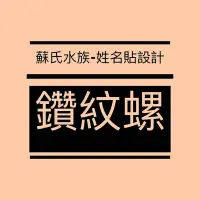 蘇氏水族-姓名貼設計

鑽紋螺